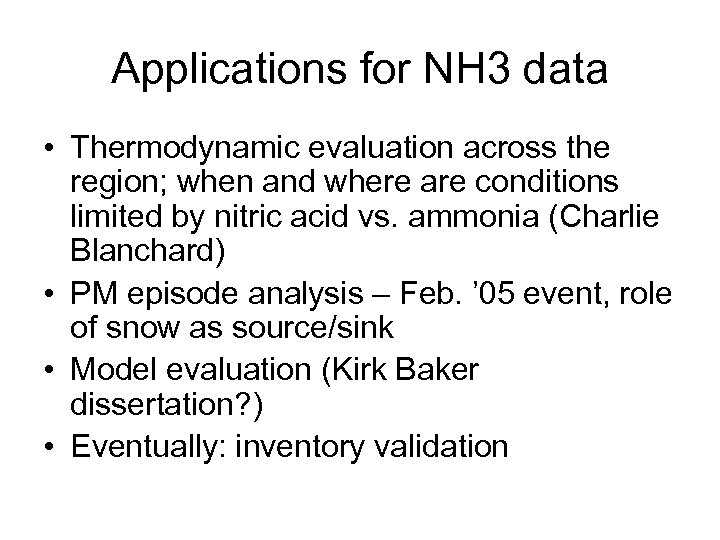 Applications for NH3 data

• Thermodynamic evaluation across the region; when and where are conditions limited by nitric acid vs. ammonia (Charlie Blanchard)
• PM episode analysis – Feb. ’05 event, role of snow as source/sink
• Model evaluation (Kirk Baker dissertation?)
• Eventually: inventory validation